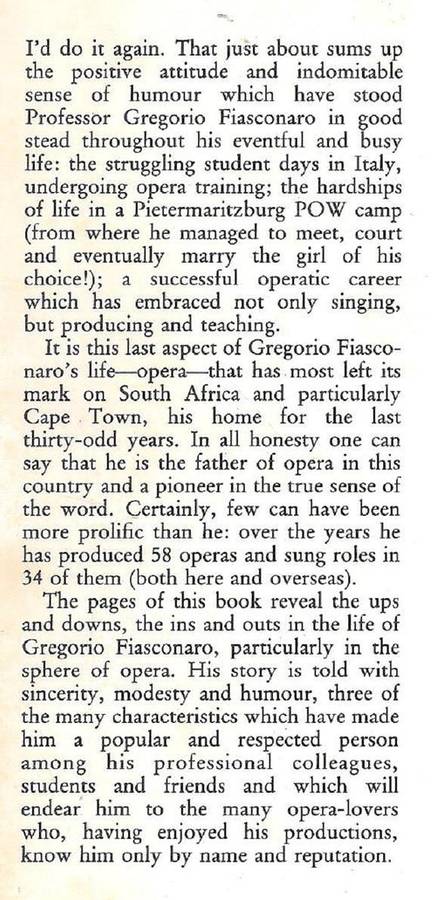 I'd do it again. That just about sums up the positive attitude and indomitable sense of humour which have stood Professor Gregorio Fiasconaro in good stead throughout his eventful and busy life: the struggling student days in Italy, undergoing opera training; the hardships of life in a Pietermaritzburg POW camp (from where he managed to meet, court and eventually marry the girl of his choice!); a successful operatic career which has embraced not only singing, but producing and teaching.

It is this last aspect of Gregorio Fiasconaro's life—opera—that has most left its mark on South Africa and particularly Cape Town, his home for the last thirty-odd years. In all honesty one can say that he is the father of opera in this country and a pioneer in the true sense of the word. Certainly, few can have been more prolific than he: over the years he has produced 58 operas and sung roles in 34 of them (both here and overseas).

The pages of this book reveal the ups and downs, the ins and outs in the life of Gregorio Fiasconaro, particularly in the sphere of opera. His story is told with sincerity, modesty and humour, three of the many characteristics which have made him a popular and respected person among his professional colleagues, students and friends and which will endear him to the many opera-lovers who, having enjoyed his productions, know him only by name and reputation.